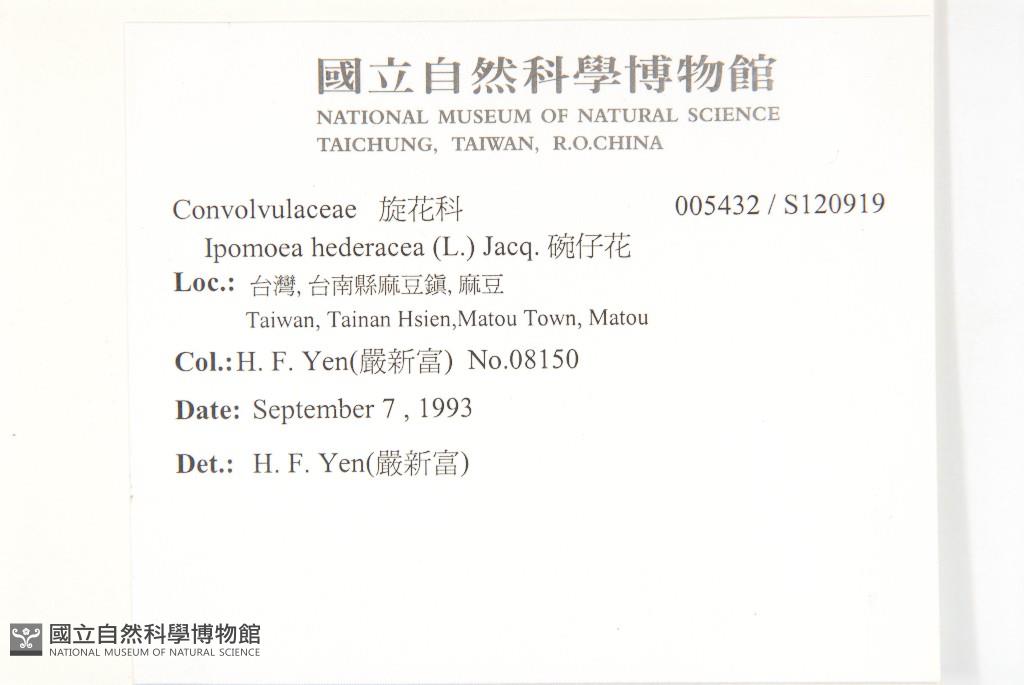 國立自然科學博物館
NATIONAL MUSEUM OF NATURAL SCIENCE
TAICHUNG, TAIWAN, R.O.CHINA

Convolvulaceae 旋花科 005432 / S120919

Ipomoea hederacea (L.) Jacq. 碗仔花

Loc.: 台灣, 台南縣麻豆鎮, 麻豆
Taiwan, Tainan Hsien,Matou Town, Matou

Col.: H. F. Yen(嚴新富) No.08150

Date: September 7 , 1993

Det.: H. F. Yen(嚴新富)

國立自然科學博物館
NATIONAL MUSEUM OF NATURAL SCIENCE